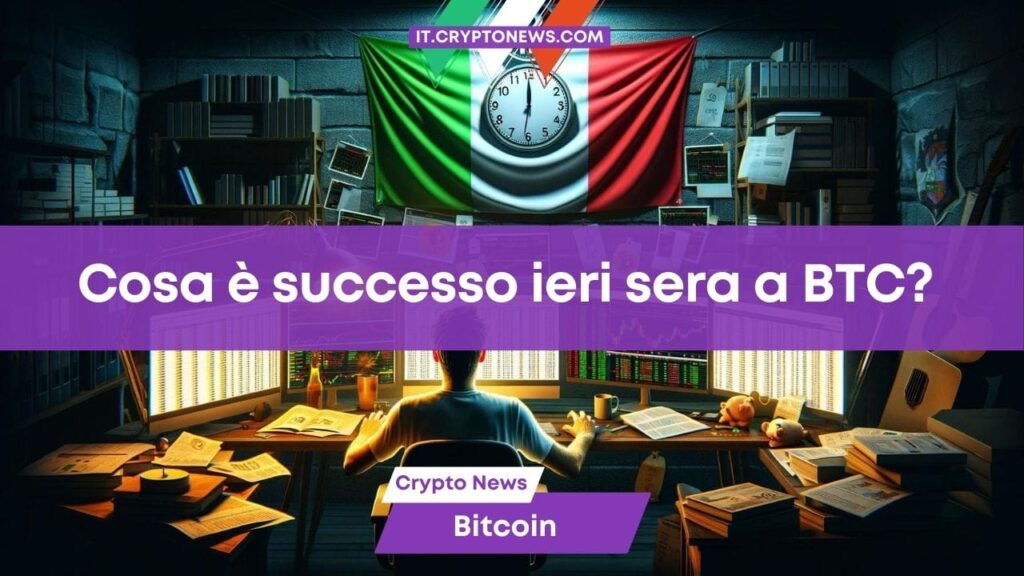 IT.CRYPTONEWS.COM

Cosa è successo ieri sera a BTC?

Crypto News

Bitcoin